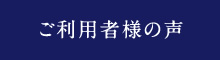 ご利用者様の声